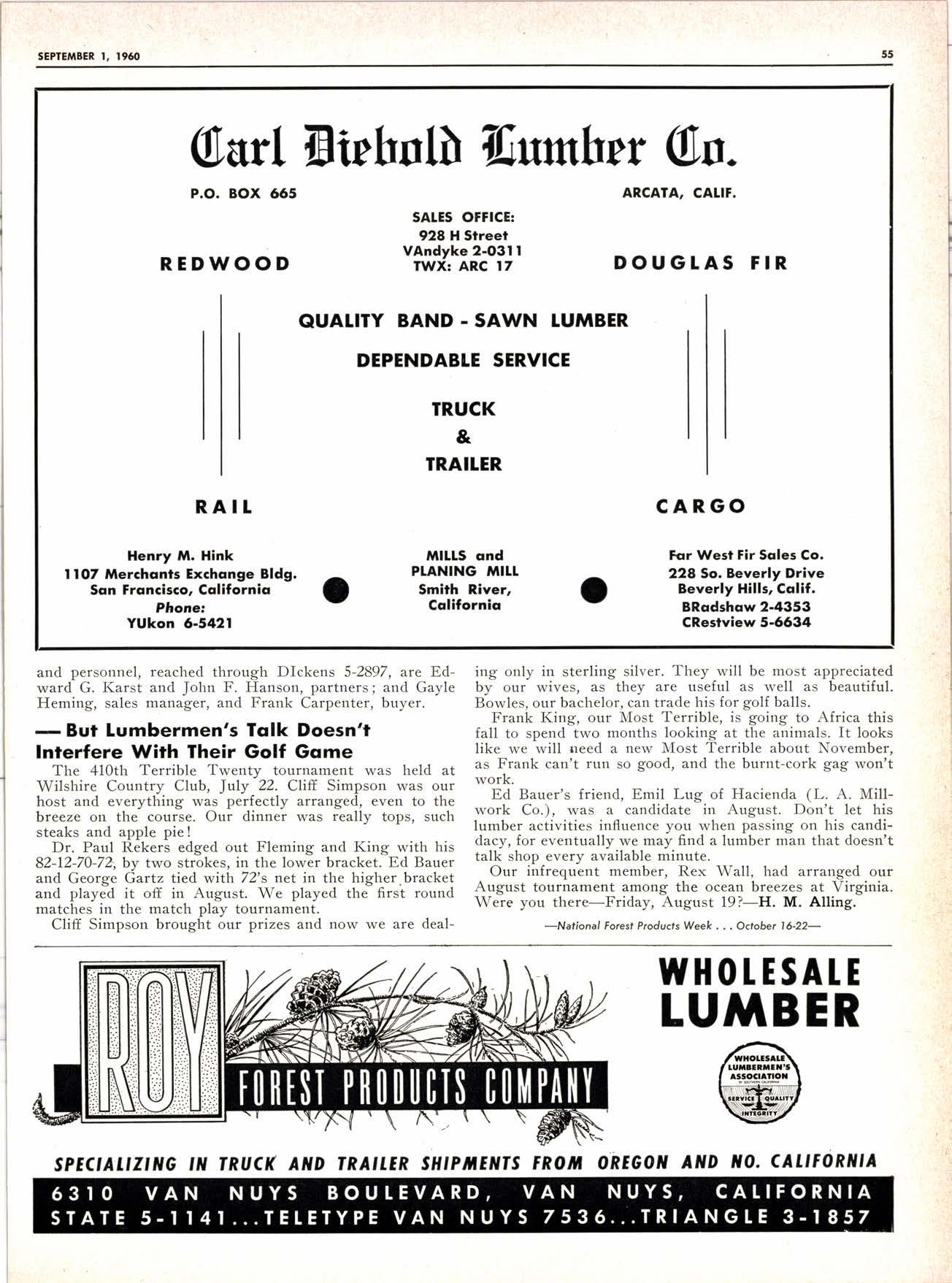 SEPTEMBER 1, 1960

55

Carl Diebold Lumber Co.

P.O. BOX 665

ARCATA, CALIF.

SALES OFFICE:
928 H Street
VAndyke 2-0311
TWX: ARC 17

REDWOOD

DOUGLAS FIR

QUALITY BAND - SAWN LUMBER

DEPENDABLE SERVICE

TRUCK
&
TRAILER

RAIL

CARGO

Henry M. Hink
1107 Merchants Exchange Bldg.
San Francisco, California
Phone:
YUkon 6-5421

MILLS and
PLANING MILL
Smith River,
California

Far West Fir Sales Co.
228 So. Beverly Drive
Beverly Hills, Calif.
BRadshaw 2-4353
CRestview 5-6634

and personnel, reached through DIckens 5-2897, are Edward G. Karst and John F. Hanson, partners; and Gayle Heming, sales manager, and Frank Carpenter, buyer.

— But Lumbermen's Talk Doesn't Interfere With Their Golf Game

The 410th Terrible Twenty tournament was held at Wilshire Country Club, July 22. Cliff Simpson was our host and everything was perfectly arranged, even to the breeze on the course. Our dinner was really tops, such steaks and apple pie!

Dr. Paul Rekers edged out Fleming and King with his 82-12-70-72, by two strokes, in the lower bracket. Ed Bauer and George Gartz tied with 72's net in the higher bracket and played it off in August. We played the first round matches in the match play tournament.

Cliff Simpson brought our prizes and now we are dealing only in sterling silver. They will be most appreciated by our wives, as they are useful as well as beautiful. Bowles, our bachelor, can trade his for golf balls.

Frank King, our Most Terrible, is going to Africa this fall to spend two months looking at the animals. It looks like we will need a new Most Terrible about November, as Frank can't run so good, and the burnt-cork gag won't work.

Ed Bauer's friend, Emil Lug of Hacienda (L. A. Millwork Co.), was a candidate in August. Don't let his lumber activities influence you when passing on his candidacy, for eventually we may find a lumber man that doesn't talk shop every available minute.

Our infrequent member, Rex Wall, had arranged our August tournament among the ocean breezes at Virginia. Were you there—Friday, August 19?—H. M. Alling.

—National Forest Products Week . . . October 16-22—

ROY

FOREST PRODUCTS COMPANY

WHOLESALE LUMBER

WHOLESALE LUMBERMEN'S ASSOCIATION
SERVICE QUALITY INTEGRITY

SPECIALIZING IN TRUCK AND TRAILER SHIPMENTS FROM OREGON AND NO. CALIFORNIA

6310 VAN NUYS BOULEVARD, VAN NUYS, CALIFORNIA
STATE 5-1141...TELETYPE VAN NUYS 7536...TRIANGLE 3-1857